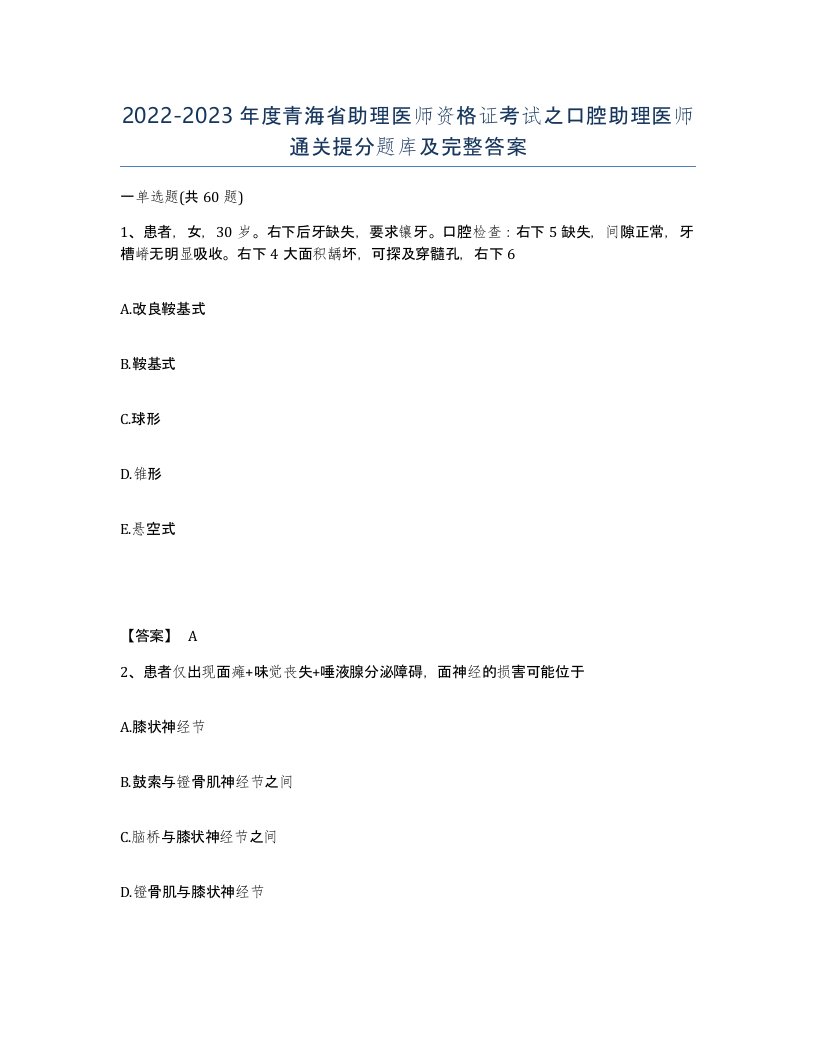 2022-2023年度青海省助理医师资格证考试之口腔助理医师通关提分题库及完整答案

一单选题(共60题)

1、患者，女，30岁。右下后牙缺失，要求镶牙。口腔检查：右下5缺失，间隙正常，牙槽嵴无明显吸收。右下4大面积龋坏，可探及穿髓孔，右下6

A.改良鞍基式

B.鞍基式

C.球形

D.锥形

E.悬空式

【答案】 A

2、患者仅出现面瘫+味觉丧失+唾液腺分泌障碍，面神经的损害可能位于

A.膝状神经节

B.鼓索与镫骨肌神经节之间

C.脑桥与膝状神经节之间

D.镫骨肌与膝状神经节